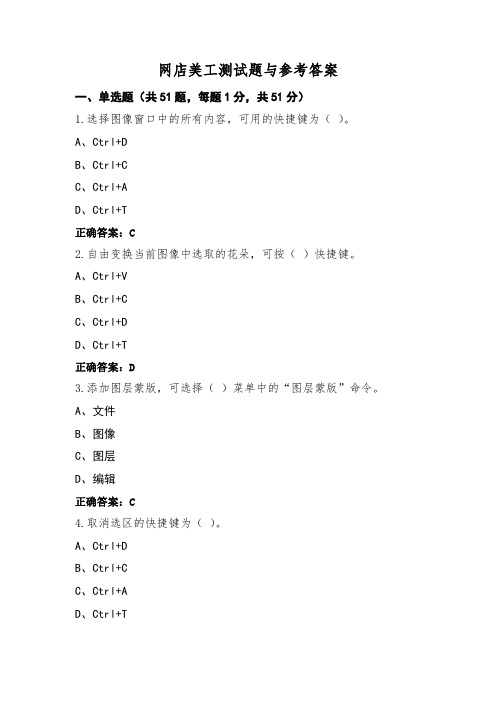 网店美工测试题与参考答案

一、单选题（共51题，每题1分，共51分）

1.选择图像窗口中的所有内容，可用的快捷键为（ ）。

A、Ctrl+D

B、Ctrl+C

C、Ctrl+A

D、Ctrl+T

正确答案：C

2.自由变换当前图像中选取的花朵，可按（ ）快捷键。

A、Ctrl+V

B、Ctrl+C

C、Ctrl+D

D、Ctrl+T

正确答案：D

3.添加图层蒙版，可选择（ ）菜单中的“图层蒙版”命令。

A、文件

B、图像

C、图层

D、编辑

正确答案：C

4.取消选区的快捷键为（ ）。

A、Ctrl+D

B、Ctrl+C

C、Ctrl+A

D、Ctrl+T